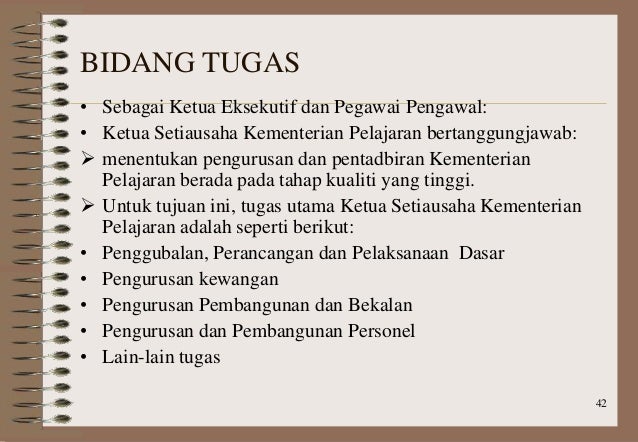 BIDANG TUGAS

• Sebagai Ketua Eksekutif dan Pegawai Pengawal:
• Ketua Setiausaha Kementerian Pelajaran bertanggungjawab:
➢ menentukan pengurusan dan pentadbiran Kementerian Pelajaran berada pada tahap kualiti yang tinggi.
➢ Untuk tujuan ini, tugas utama Ketua Setiausaha Kementerian Pelajaran adalah seperti berikut:
• Penggubalan, Perancangan dan Pelaksanaan Dasar
• Pengurusan kewangan
• Pengurusan Pembangunan dan Bekalan
• Pengurusan dan Pembangunan Personel
• Lain-lain tugas

42